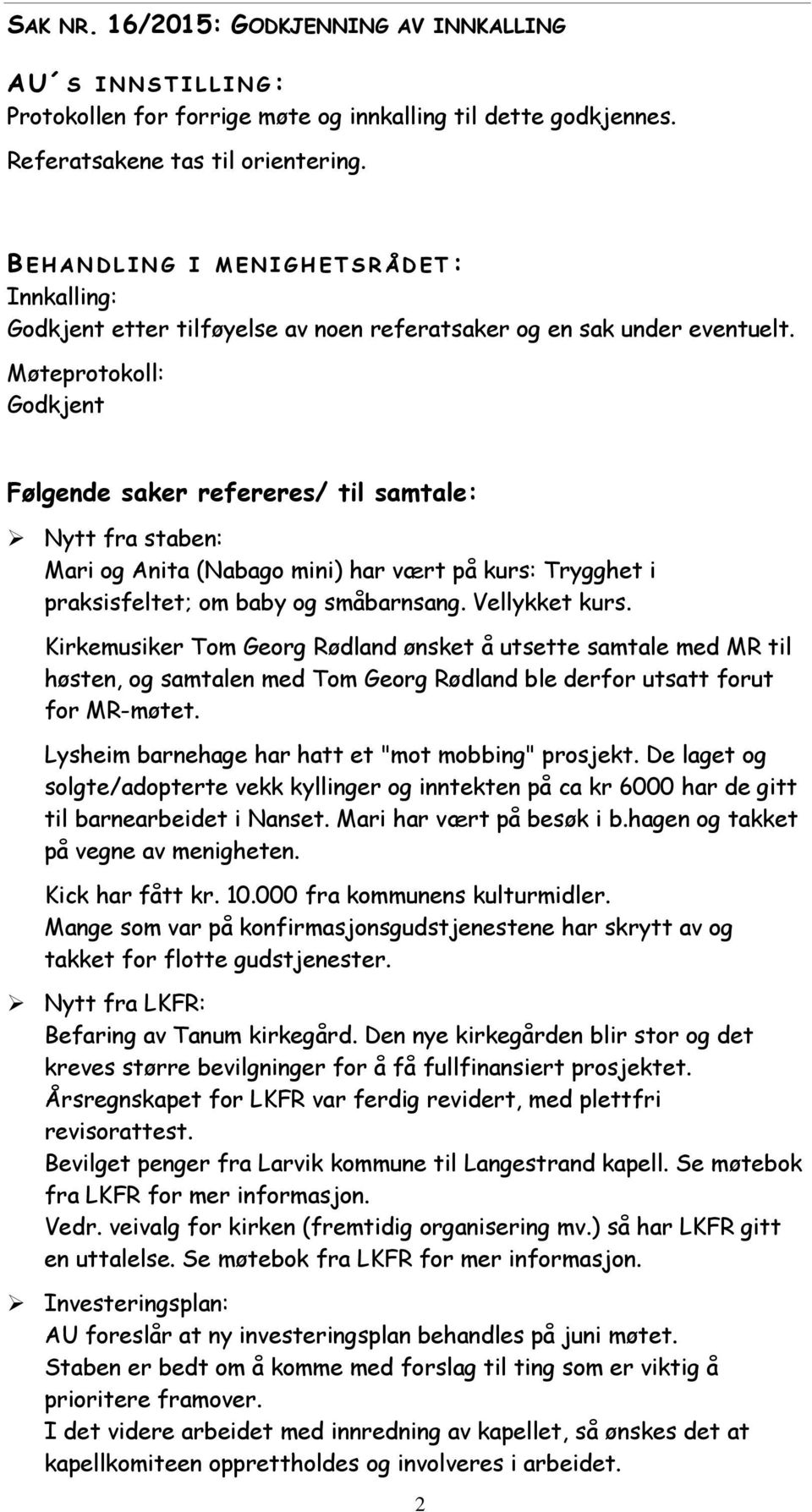 SAK NR. 16/2015: GODKJENNING AV INNKALLING

AU´S INNSTILLING:
Protokollen for forrige møte og innkalling til dette godkjennes.
Referatsakene tas til orientering.

BEHANDLING I MENIGHETSRÅDET:
Innkalling:
Godkjent etter tilføyelse av noen referatsaker og en sak under eventuelt.
Møteprotokoll:
Godkjent

Følgende saker refereres/ til samtale:

➢ Nytt fra staben:
Mari og Anita (Nabago mini) har vært på kurs: Trygghet i praksisfeltet; om baby og småbarnsang. Vellykket kurs.

Kirkemusiker Tom Georg Rødland ønsket å utsette samtale med MR til høsten, og samtalen med Tom Georg Rødland ble derfor utsatt forut for MR-møtet.

Lysheim barnehage har hatt et "mot mobbing" prosjekt. De laget og solgte/adopterte vekk kyllinger og inntekten på ca kr 6000 har de gitt til barnearbeidet i Nanset. Mari har vært på besøk i b.hagen og takket på vegne av menigheten.

Kick har fått kr. 10.000 fra kommunens kulturmidler.
Mange som var på konfirmasjonsgudstjenestene har skrytt av og takket for flotte gudstjenester.

➢ Nytt fra LKFR:
Befaring av Tanum kirkegård. Den nye kirkegården blir stor og det kreves større bevilgninger for å få fullfinansiert prosjektet.
Årsregnskapet for LKFR var ferdig revidert, med plettfri revisorattest.
Bevilget penger fra Larvik kommune til Langestrand kapell. Se møtebok fra LKFR for mer informasjon.
Vedr. veivalg for kirken (fremtidig organisering mv.) så har LKFR gitt en uttalelse. Se møtebok fra LKFR for mer informasjon.

➢ Investeringsplan:
AU foreslår at ny investeringsplan behandles på juni møtet.
Staben er bedt om å komme med forslag til ting som er viktig å prioritere framover.
I det videre arbeidet med innredning av kapellet, så ønskes det at kapellkomiteen opprettholdes og involveres i arbeidet.

2